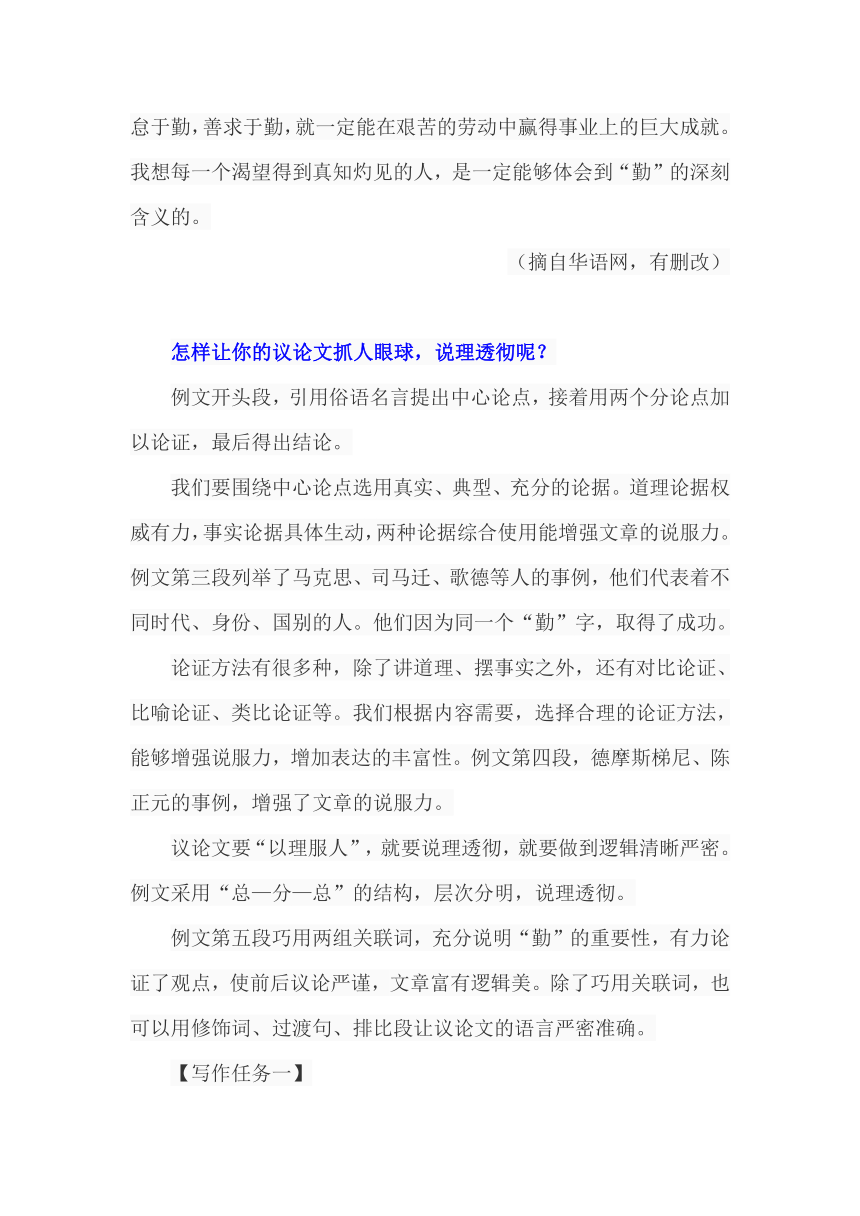 怠于勤，善求于勤，就一定能在艰苦的劳动中赢得事业上的巨大成就。我想每一个渴望得到真知灼见的人，是一定能够体会到“勤”的深刻含义的。

（摘自华语网，有删改）

怎样让你的议论文抓人眼球，说理透彻呢？

例文开头段，引用俗语名言提出中心论点，接着用两个分论点加以论证，最后得出结论。

我们要围绕中心论点选用真实、典型、充分的论据。道理论据权威有力，事实论据具体生动，两种论据综合使用能增强文章的说服力。例文第三段列举了马克思、司马迁、歌德等人的事例，他们代表着不同时代、身份、国别的人。他们因为同一个“勤”字，取得了成功。

论证方法有很多种，除了讲道理、摆事实之外，还有对比论证、比喻论证、类比论证等。我们根据内容需要，选择合理的论证方法，能够增强说服力，增加表达的丰富性。例文第四段，德摩斯梯尼、陈正元的事例，增强了文章的说服力。

议论文要“以理服人”，就要说理透彻，就要做到逻辑清晰严密。例文采用“总—分—总”的结构，层次分明，说理透彻。

例文第五段巧用两组关联词，充分说明“勤”的重要性，有力论证了观点，使前后议论严谨，文章富有逻辑美。除了巧用关联词，也可以用修饰词、过渡句、排比段让议论文的语言严密准确。

【写作任务一】